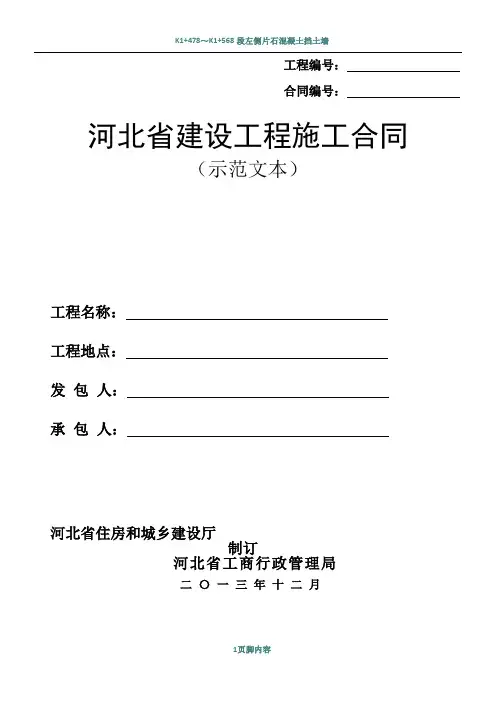 K1+478～K1+568 段左侧片石混凝土挡土墙

工程编号：

合同编号：

河北省建设工程施工合同

（示范文本）

工程名称：

工程地点：

发 包 人：

承 包 人：

河北省住房和城乡建设厅

制订

河北省工商行政管理局

二 〇 一 三 年 十 二 月

1页脚内容